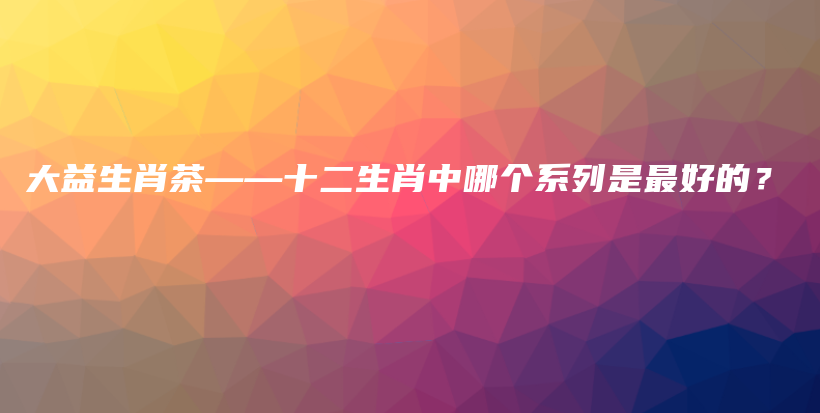 大益生肖茶——十二生肖中哪个系列是最好的？